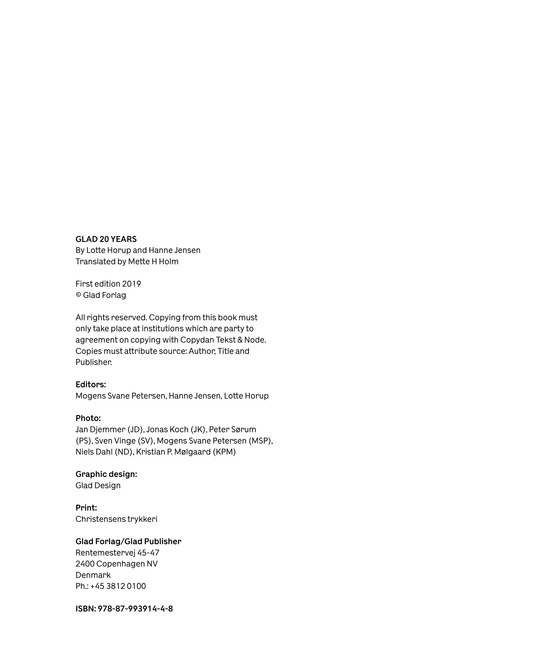 GLAD 20 YEARS
By Lotte Horup and Hanne Jensen
Translated by Mette H Holm

First edition 2019
© Glad Forlag

All rights reserved. Copying from this book must only take place at institutions which are party to agreement on copying with Copydan Tekst & Node. Copies must attribute source: Author, Title and Publisher.

Editors:
Mogens Svane Petersen, Hanne Jensen, Lotte Horup

Photo:
Jan Djemmer (JD), Jonas Koch (JK), Peter Sørum (PS), Sven Vinge (SV), Mogens Svane Petersen (MSP), Niels Dahl (ND), Kristian P. Mølgaard (KPM)

Graphic design:
Glad Design

Print:
Christensens trykkeri

Glad Forlag/Glad Publisher
Rentemestervej 45-47
2400 Copenhagen NV
Denmark
Ph.: +45 3812 0100

ISBN: 978-87-993914-4-8